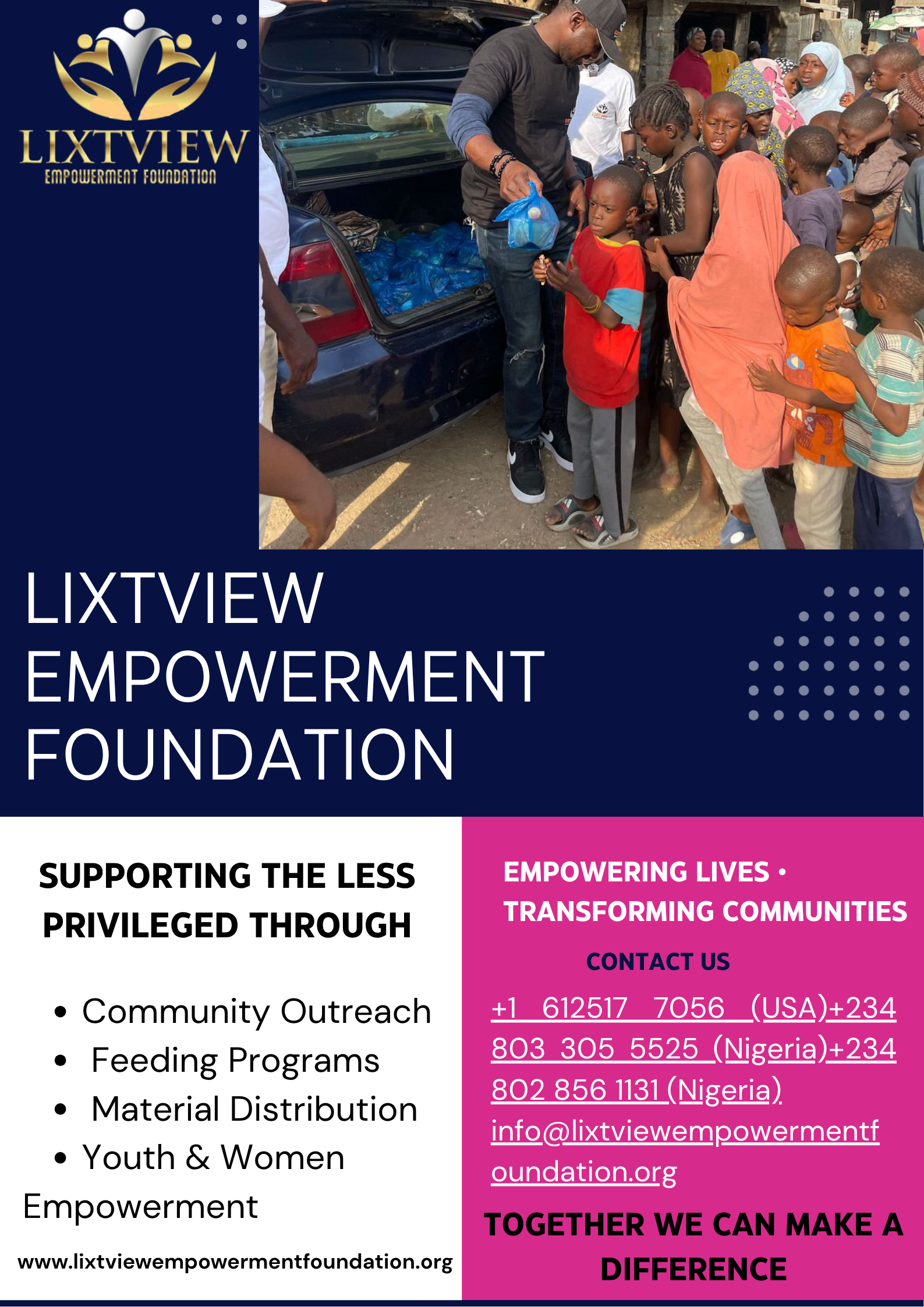 LIXTVIEW
EMPOWERMENT FOUNDATION

LIXTVIEW
EMPOWERMENT
FOUNDATION

SUPPORTING THE LESS PRIVILEGED THROUGH

• Community Outreach
• Feeding Programs
• Material Distribution
• Youth & Women Empowerment

www.lixtviewempowermentfoundation.org

EMPOWERING LIVES • TRANSFORMING COMMUNITIES

CONTACT US

+1 612517 7056 (USA)+234 803 305 5525 (Nigeria)+234 802 856 1131 (Nigeria)
info@lixtviewempowermentfoundation.org

TOGETHER WE CAN MAKE A DIFFERENCE